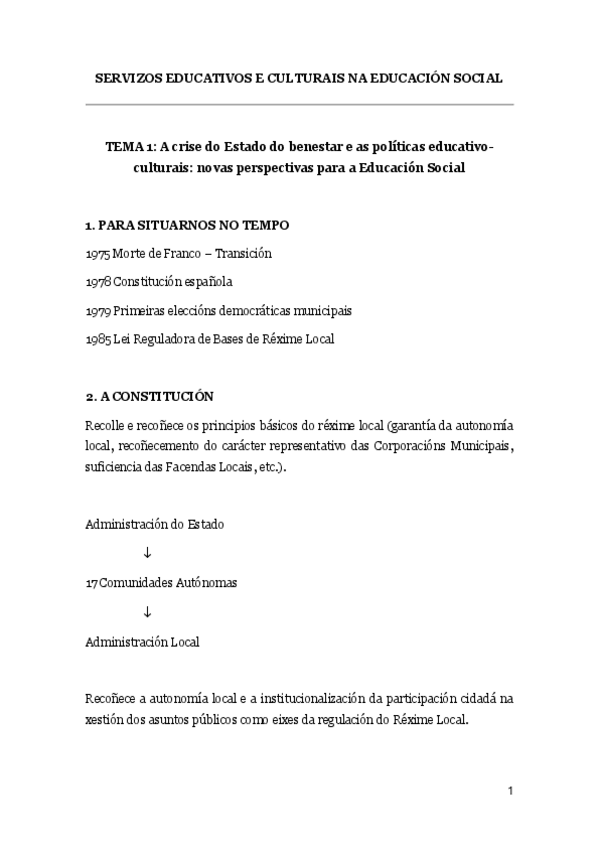 SERVIZOS EDUCATIVOS E CULTURAIS NA EDUCACIÓN SOCIAL

TEMA 1: A crise do Estado do benestar e as políticas educativo-culturais: novas perspectivas para a Educación Social

1. PARA SITUARNOS NO TEMPO

1975 Morte de Franco – Transición

1978 Constitución española

1979 Primeiras eleccións democráticas municipais

1985 Lei Reguladora de Bases de Réxime Local

2. A CONSTITUCIÓN

Recolle e recoñece os principios básicos do réxime local (garantía da autonomía local, recoñecemento do carácter representativo das Corporacións Municipais, suficiencia das Facendas Locais, etc.).

Administración do Estado

↓

17 Comunidades Autónomas

↓

Administración Local

Recoñece a autonomía local e a institucionalización da participación cidadá na xestión dos asuntos públicos como eixes da regulación do Réxime Local.

1